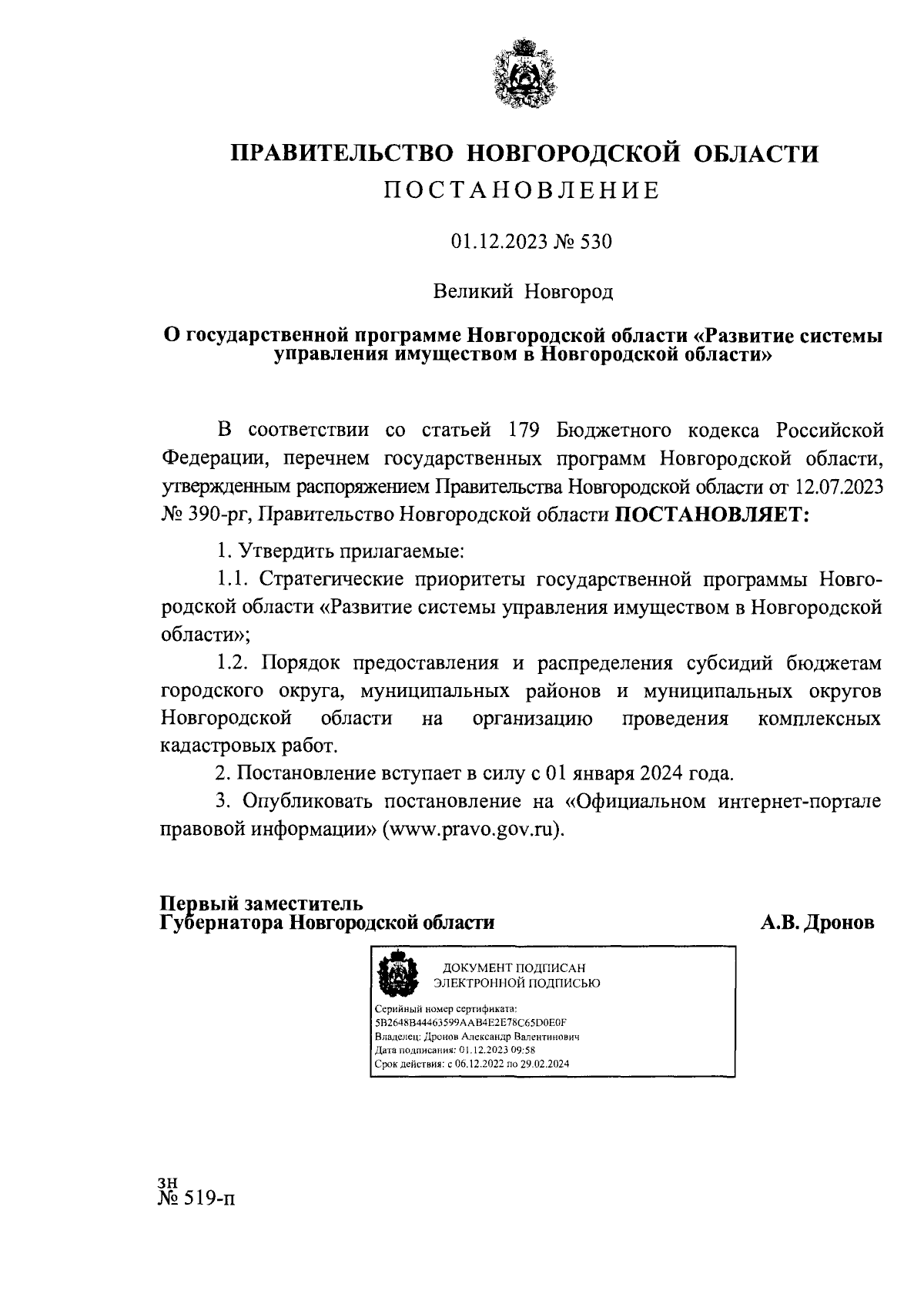 ПРАВИТЕЛЬСТВО НОВГОРОДСКОЙ ОБЛАСТИ
ПОСТАНОВЛЕНИЕ

01.12.2023 № 530

Великий Новгород

О государственной программе Новгородской области «Развитие системы управления имуществом в Новгородской области»

В соответствии со статьей 179 Бюджетного кодекса Российской Федерации, перечнем государственных программ Новгородской области, утвержденным распоряжением Правительства Новгородской области от 12.07.2023 № 390-рг, Правительство Новгородской области ПОСТАНОВЛЯЕТ:

1. Утвердить прилагаемые:

1.1. Стратегические приоритеты государственной программы Новгородской области «Развитие системы управления имуществом в Новгородской области»;

1.2. Порядок предоставления и распределения субсидий бюджетам городского округа, муниципальных районов и муниципальных округов Новгородской области на организацию проведения комплексных кадастровых работ.

2. Постановление вступает в силу с 01 января 2024 года.

3. Опубликовать постановление на «Официальном интернет-портале правовой информации» (www.pravo.gov.ru).

Первый заместитель
Губернатора Новгородской области

А.В. Дронов

ДОКУМЕНТ ПОДПИСАН
ЭЛЕКТРОННОЙ ПОДПИСЬЮ

Серийный номер сертификата:
5B2648B44463599AAB4E2E78C65D0E0F
Владелец: Дронов Александр Валентинович
Дата подписания: 01.12.2023 09:58
Срок действия: с 06.12.2022 по 29.02.2024

зн
№ 519-п